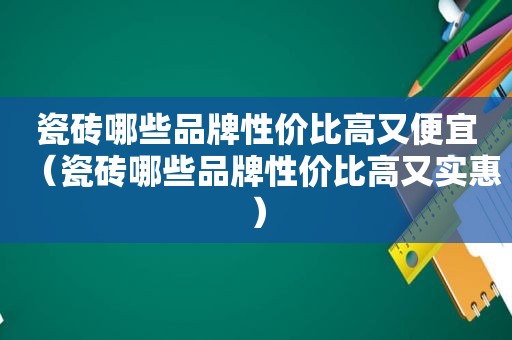 瓷砖哪些品牌性价比高又便宜（瓷砖哪些品牌性价比高又实惠）